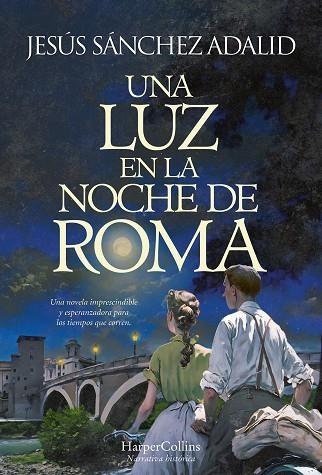 JESÚS SÁNCHEZ ADALID

UNA LUZ EN LA NOCHE DE ROMA

Una novela imprescindible y esperanzadora para los tiempos que corren.

HarperCollins
Narrativa histórica